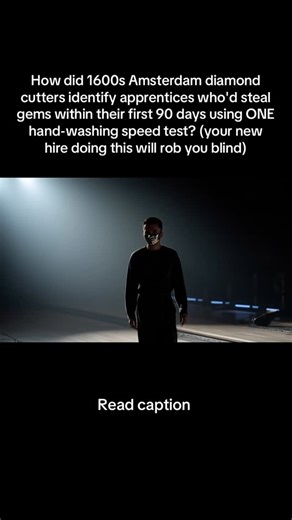 How did 1600s Amsterdam diamond cutters identify apprentices who'd steal gems within their first 90 days using ONE hand-washing speed test? (your new hire doing this will rob you blind)

Read caption